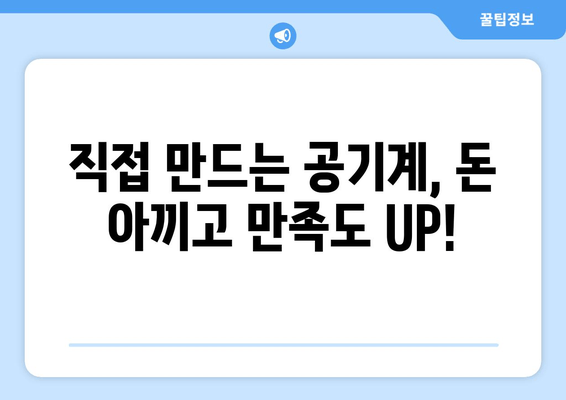 꿀팁정보

직접 만드는 공기계, 돈 아끼고 만족도 UP!